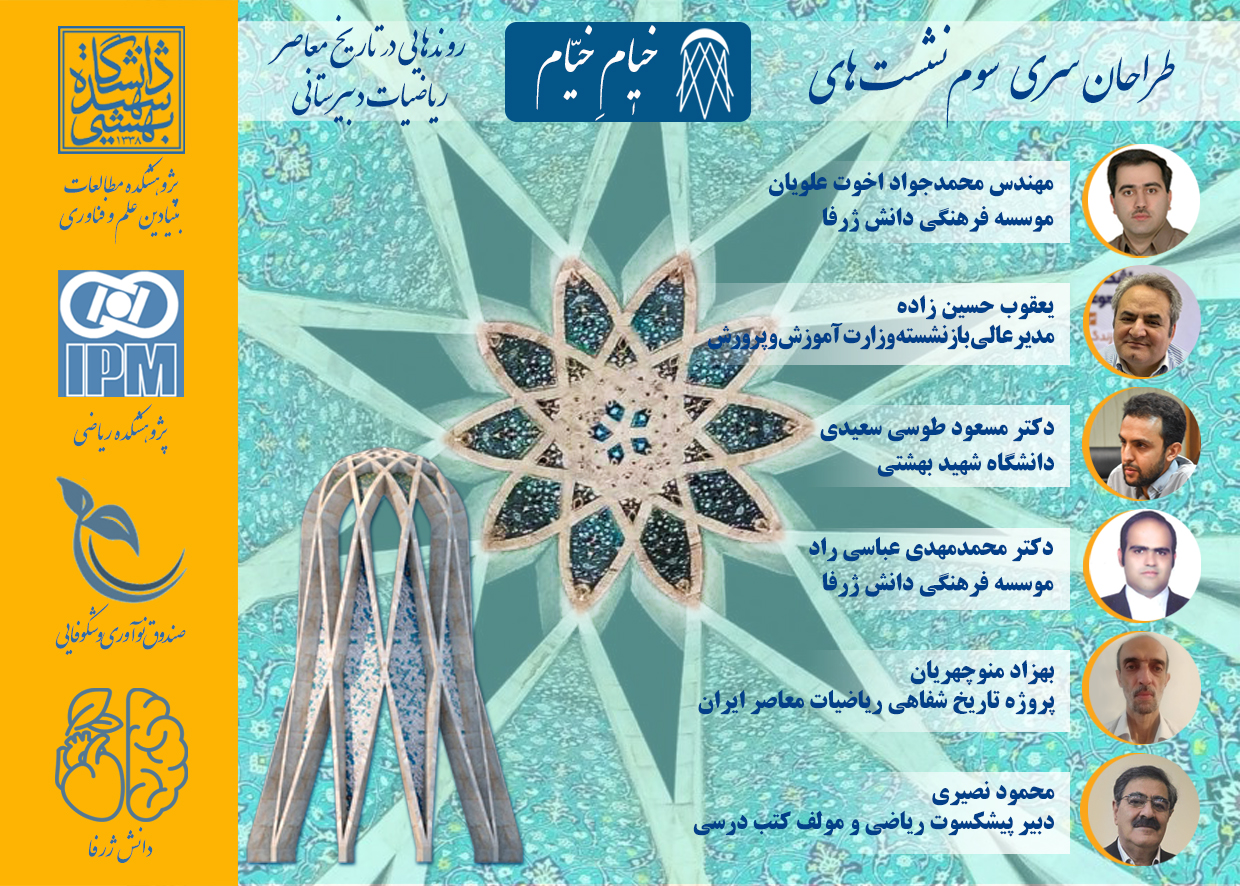 طراحان سری سوم نشست های

خیامِ خیّام

روندهایی در تاریخ معاصر
ریاضیات دبیرستانی

مهندس محمدجواد اخوت علویان
موسسه فرهنگی دانش ژرفا

یعقوب حسین زاده
مدیرعالی‌بازنشسته‌وزارت آموزش‌وپرورش

دکتر مسعود طوسی سعیدی
دانشگاه شهید بهشتی

دکتر محمدمهدی عباسی راد
موسسه فرهنگی دانش ژرفا

بهزاد منوچهریان
پروژه تاریخ شفاهی ریاضیات معاصر ایران

محمود نصیری
دبیر پیشکسوت ریاضی و مولف کتب درسی

دانشگاه شهید بهشتی
۱۳۳۸

پژوهشکده مطالعات
بنیادین علم و فناوری

IPM

پژوهشکده ریاضی

صندوق نوآوری و شکوفایی

دانش ژرفا